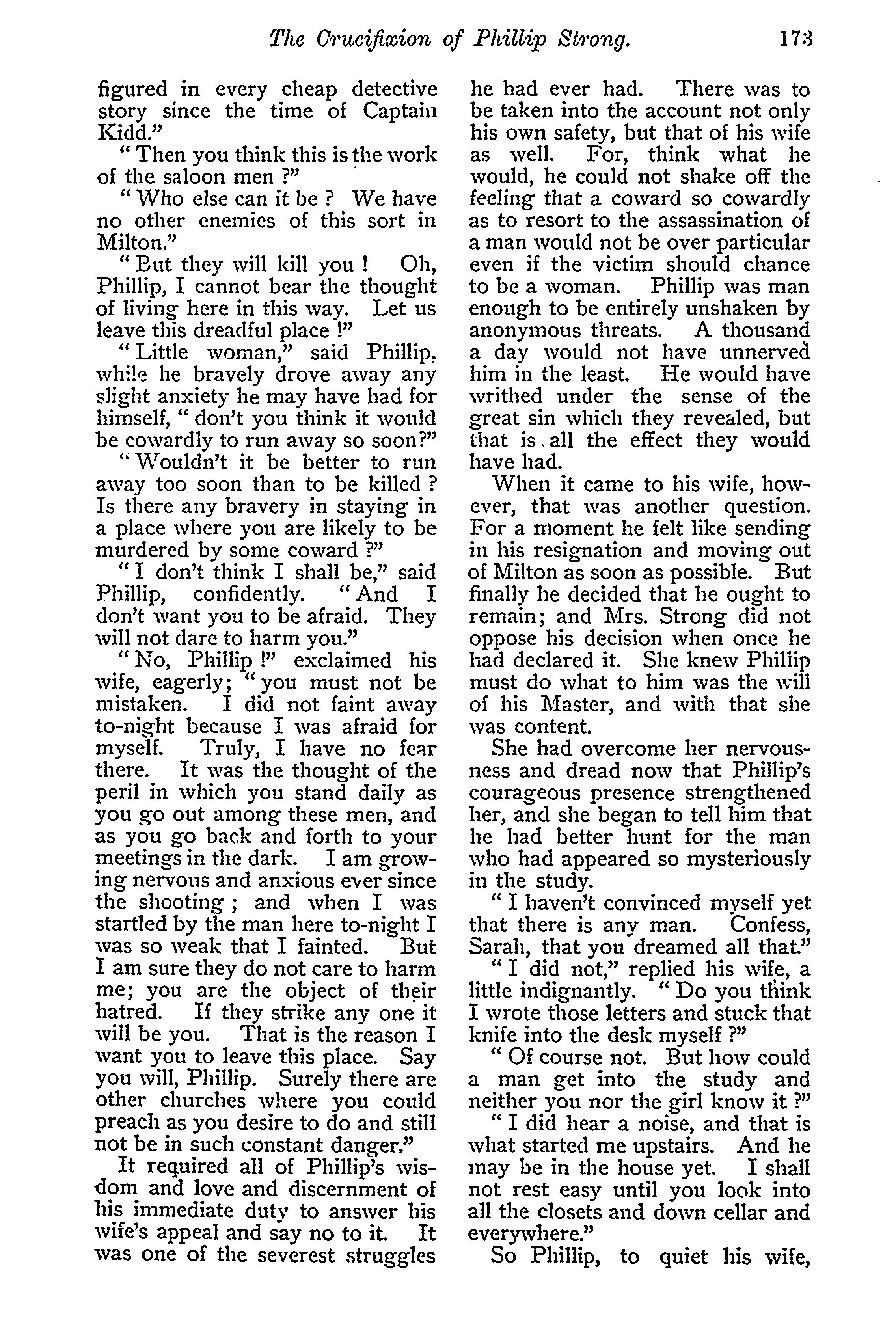 The Crucifixion of Phillip Strong. 173

figured in every cheap detective story since the time of Captain Kidd."

"Then you think this is the work of the saloon men ?"

"Who else can it be ? We have no other enemies of this sort in Milton."

"But they will kill you ! Oh, Phillip, I cannot bear the thought of living here in this way. Let us leave this dreadful place !"

"Little woman," said Phillip, while he bravely drove away any slight anxiety he may have had for himself, "don't you think it would be cowardly to run away so soon?"

"Wouldn't it be better to run away too soon than to be killed ? Is there any bravery in staying in a place where you are likely to be murdered by some coward ?"

"I don't think I shall be," said Phillip, confidently. "And I don't want you to be afraid. They will not dare to harm you."

"No, Phillip !" exclaimed his wife, eagerly; "you must not be mistaken. I did not faint away to-night because I was afraid for myself. Truly, I have no fear there. It was the thought of the peril in which you stand daily as you go out among these men, and as you go back and forth to your meetings in the dark. I am growing nervous and anxious ever since the shooting ; and when I was startled by the man here to-night I was so weak that I fainted. But I am sure they do not care to harm me; you are the object of their hatred. If they strike any one it will be you. That is the reason I want you to leave this place. Say you will, Phillip. Surely there are other churches where you could preach as you desire to do and still not be in such constant danger."

It required all of Phillip's wisdom and love and discernment of his immediate duty to answer his wife's appeal and say no to it. It was one of the severest struggles he had ever had. There was to be taken into the account not only his own safety, but that of his wife as well. For, think what he would, he could not shake off the feeling that a coward so cowardly as to resort to the assassination of a man would not be over particular even if the victim should chance to be a woman. Phillip was man enough to be entirely unshaken by anonymous threats. A thousand a day would not have unnerved him in the least. He would have writhed under the sense of the great sin which they revealed, but that is all the effect they would have had.

When it came to his wife, however, that was another question. For a moment he felt like sending in his resignation and moving out of Milton as soon as possible. But finally he decided that he ought to remain; and Mrs. Strong did not oppose his decision when once he had declared it. She knew Phillip must do what to him was the will of his Master, and with that she was content.

She had overcome her nervousness and dread now that Phillip's courageous presence strengthened her, and she began to tell him that he had better hunt for the man who had appeared so mysteriously in the study.

"I haven't convinced myself yet that there is any man. Confess, Sarah, that you dreamed all that."

"I did not," replied his wife, a little indignantly. "Do you think I wrote those letters and stuck that knife into the desk myself ?"

"Of course not. But how could a man get into the study and neither you nor the girl know it ?"

"I did hear a noise, and that is what started me upstairs. And he may be in the house yet. I shall not rest easy until you look into all the closets and down cellar and everywhere."

So Phillip, to quiet his wife,